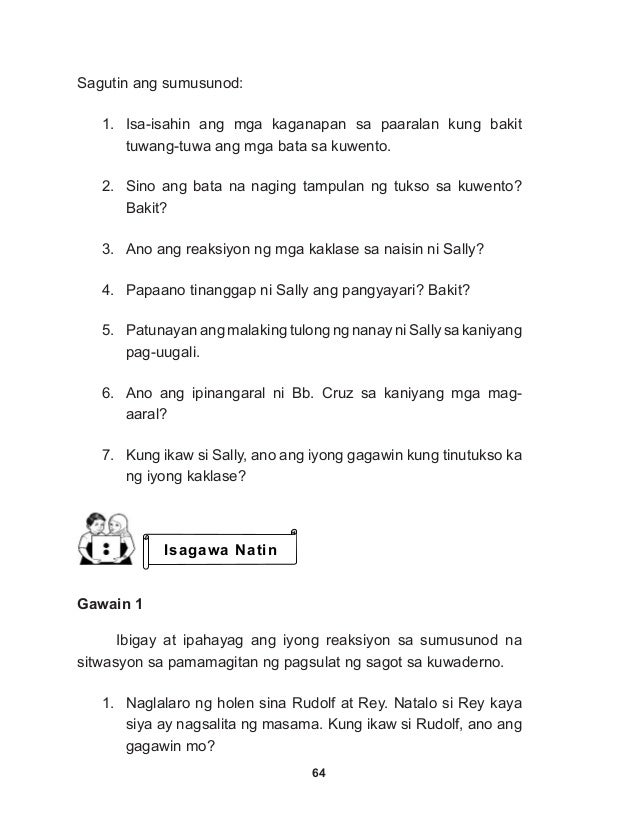 Sagutin ang sumusunod:

1. Isa-isahin ang mga kaganapan sa paaralan kung bakit tuwang-tuwa ang mga bata sa kuwento.

2. Sino ang bata na naging tampulan ng tukso sa kuwento? Bakit?

3. Ano ang reaksiyon ng mga kaklase sa naisin ni Sally?

4. Papaano tinanggap ni Sally ang pangyayari? Bakit?

5. Patunayan ang malaking tulong ng nanay ni Sally sa kaniyang pag-uugali.

6. Ano ang ipinangaral ni Bb. Cruz sa kaniyang mga mag-aaral?

7. Kung ikaw si Sally, ano ang iyong gagawin kung tinutukso ka ng iyong kaklase?

Isagawa Natin

Gawain 1

Ibigay at ipahayag ang iyong reaksiyon sa sumusunod na sitwasyon sa pamamagitan ng pagsulat ng sagot sa kuwaderno.

1. Naglalaro ng holen sina Rudolf at Rey. Natalo si Rey kaya siya ay nagsalita ng masama. Kung ikaw si Rudolf, ano ang gagawin mo?

64